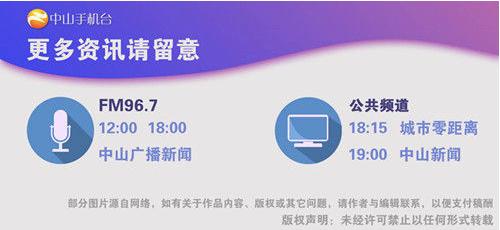 中山手机台

更多资讯请留意

FM96.7
12:00 18:00
中山广播新闻

公共频道
18:15 城市零距离
19:00 中山新闻

部分图片源自网络，如有关于作品内容、版权或其它问题，请作者与编辑联系，以便支付稿酬
版权声明：未经许可禁止以任何形式转载